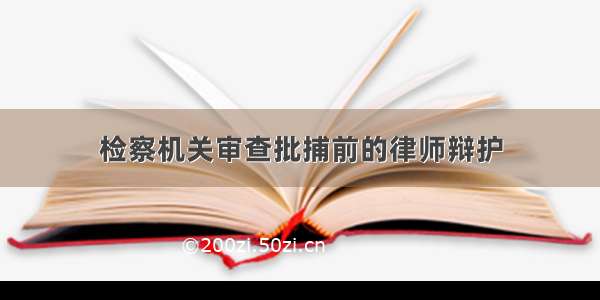 检察机关审查批捕前的律师辩护

©200zi.50zi.cn